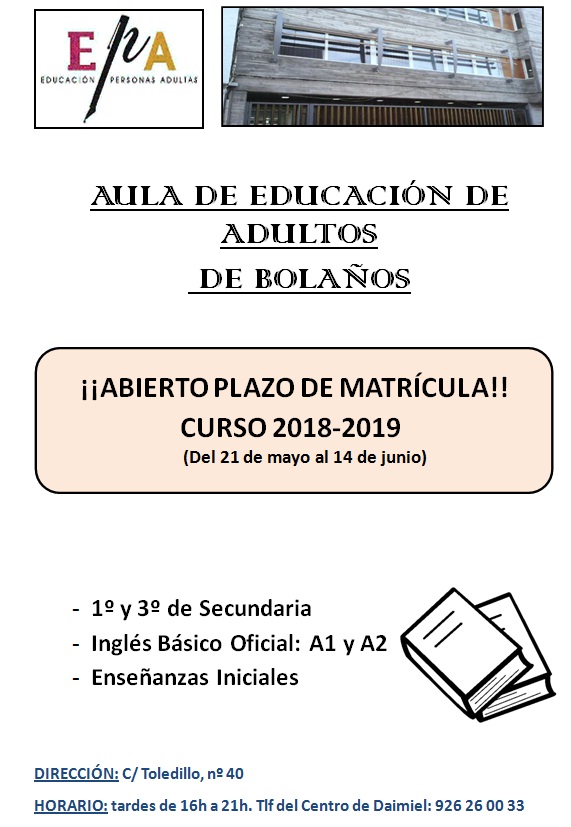 EPA
EDUCACIÓN PERSONAS ADULTAS

AULA DE EDUCACIÓN DE ADULTOS
DE BOLAÑOS

¡¡ABIERTO PLAZO DE MATRÍCULA!!
CURSO 2018-2019
(Del 21 de mayo al 14 de junio)

- 1º y 3º de Secundaria
- Inglés Básico Oficial: A1 y A2
- Enseñanzas Iniciales

DIRECCIÓN: C/ Toledillo, nº 40

HORARIO: tardes de 16h a 21h. Tlf del Centro de Daimiel: 926 26 00 33